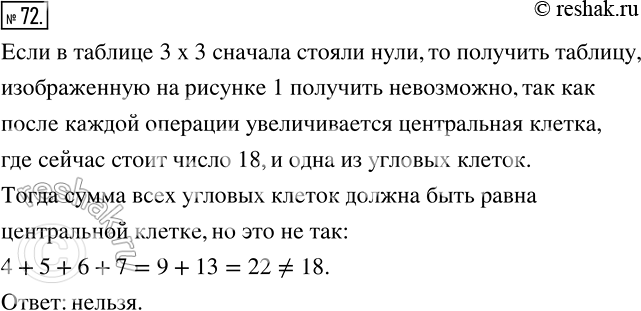 № 72.

© reshak.ru

Если в таблице 3 х 3 сначала стояли нули, то получить таблицу, изображенную на рисунке 1 получить невозможно, так как после каждой операции увеличивается центральная клетка, где сейчас стоит число 18, и одна из угловых клеток.
Тогда сумма всех угловых клеток должна быть равна центральной клетке, но это не так:
$4 + 5 + 6 + 7 = 9 + 13 = 22 \neq 18$.
Ответ: нельзя.

reshak.ru